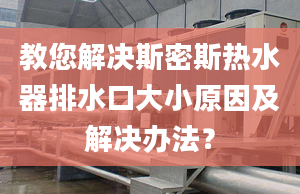 教您解决斯密斯热水器排水口大小原因及解决办法?